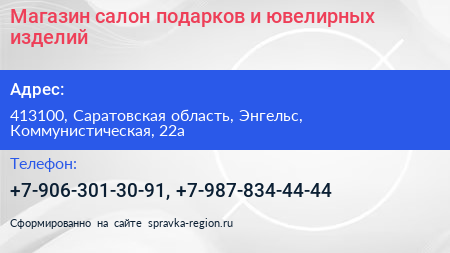 Магазин салон подарков и ювелирных изделий

Адрес:

413100, Саратовская область, Энгельс, Коммунистическая, 22а

Телефон:

+7-906-301-30-91, +7-987-834-44-44

Сформированно на сайте spravka-region.ru